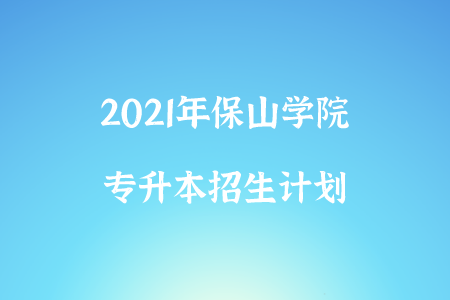 2021年保山学院

专升本招生计划